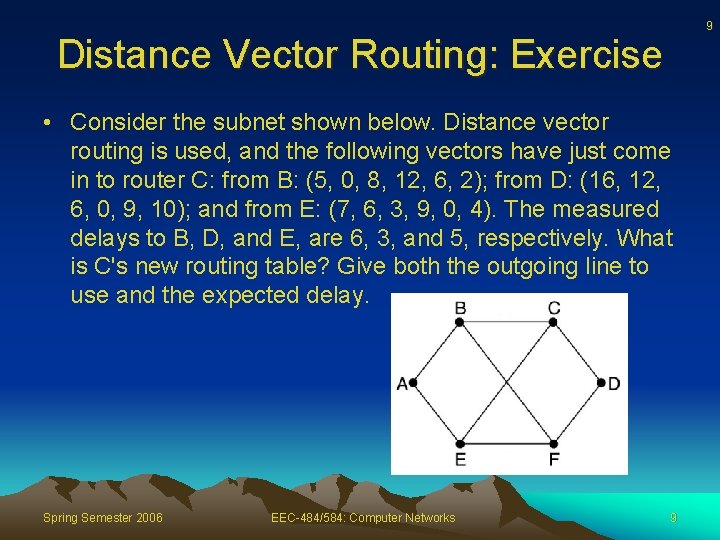 9

Distance Vector Routing: Exercise

• Consider the subnet shown below. Distance vector routing is used, and the following vectors have just come in to router C: from B: (5, 0, 8, 12, 6, 2); from D: (16, 12, 6, 0, 9, 10); and from E: (7, 6, 3, 9, 0, 4). The measured delays to B, D, and E, are 6, 3, and 5, respectively. What is C's new routing table? Give both the outgoing line to use and the expected delay.

B
C
A
D
E
F

Spring Semester 2006
EEC-484/584: Computer Networks
9